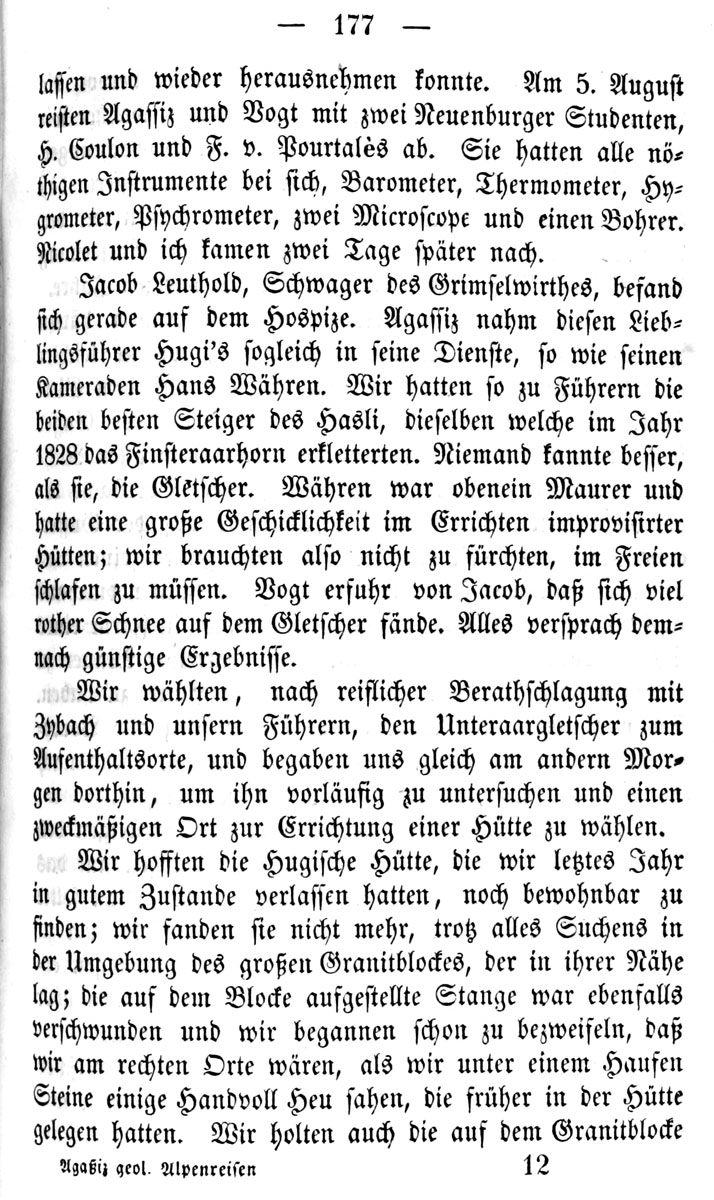 — 177 —

lassen und wieder herausnehmen konnte. Am 5. August reisten Agassiz und Vogt mit zwei Neuenburger Studenten, H. Coulon und F. v. Pourtalès ab. Sie hatten alle nöthigen Instrumente bei sich, Barometer, Thermometer, Hygrometer, Psychrometer, zwei Microscope und einen Bohrer. Nicolet und ich kamen zwei Tage später nach.

Jacob Leuthold, Schwager des Grimselwirthes, befand sich gerade auf dem Hospize. Agassiz nahm diesen Lieblingsführer Hugi's sogleich in seine Dienste, so wie seinen Kameraden Hans Währen. Wir hatten so zu Führern die beiden besten Steiger des Hasli, dieselben welche im Jahr 1828 das Finsteraarhorn erkletterten. Niemand kannte besser, als sie, die Gletscher. Währen war obenein Maurer und hatte eine große Geschicklichkeit im Errichten improvisirter Hütten; wir brauchten also nicht zu fürchten, im Freien schlafen zu müssen. Vogt erfuhr von Jacob, daß sich viel rother Schnee auf dem Gletscher fände. Alles versprach demnach günstige Ergebnisse.

Wir wählten, nach reiflicher Berathschlagung mit Zybach und unsern Führern, den Unteraargletscher zum Aufenthaltsorte, und begaben uns gleich am andern Morgen dorthin, um ihn vorläufig zu untersuchen und einen zweckmäßigen Ort zur Errichtung einer Hütte zu wählen.

Wir hofften die Hugische Hütte, die wir letztes Jahr in gutem Zustande verlassen hatten, noch bewohnbar zu finden; wir fanden sie nicht mehr, trotz alles Suchens in der Umgebung des großen Granitblockes, der in ihrer Nähe lag; die auf dem Blocke aufgestellte Stange war ebenfalls verschwunden und wir begannen schon zu bezweifeln, daß wir am rechten Orte wären, als wir unter einem Haufen Steine einige Handvoll Heu sahen, die früher in der Hütte gelegen hatten. Wir holten auch die auf dem Granitblocke

Agassiz geol. Alpenreisen 12